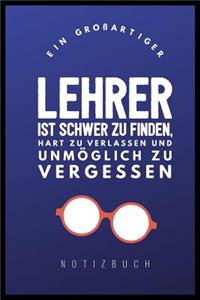 EIN GROßARTIGER

LEHRER
IST SCHWER ZU FINDEN, HART ZU VERLASSEN UND UNMÖGLICH ZU VERGESSEN

NOTIZBUCH